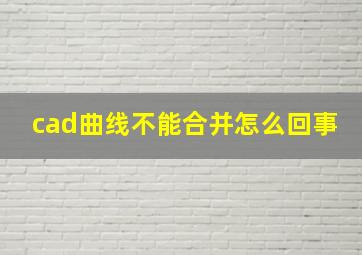 cad曲线不能合并怎么回事